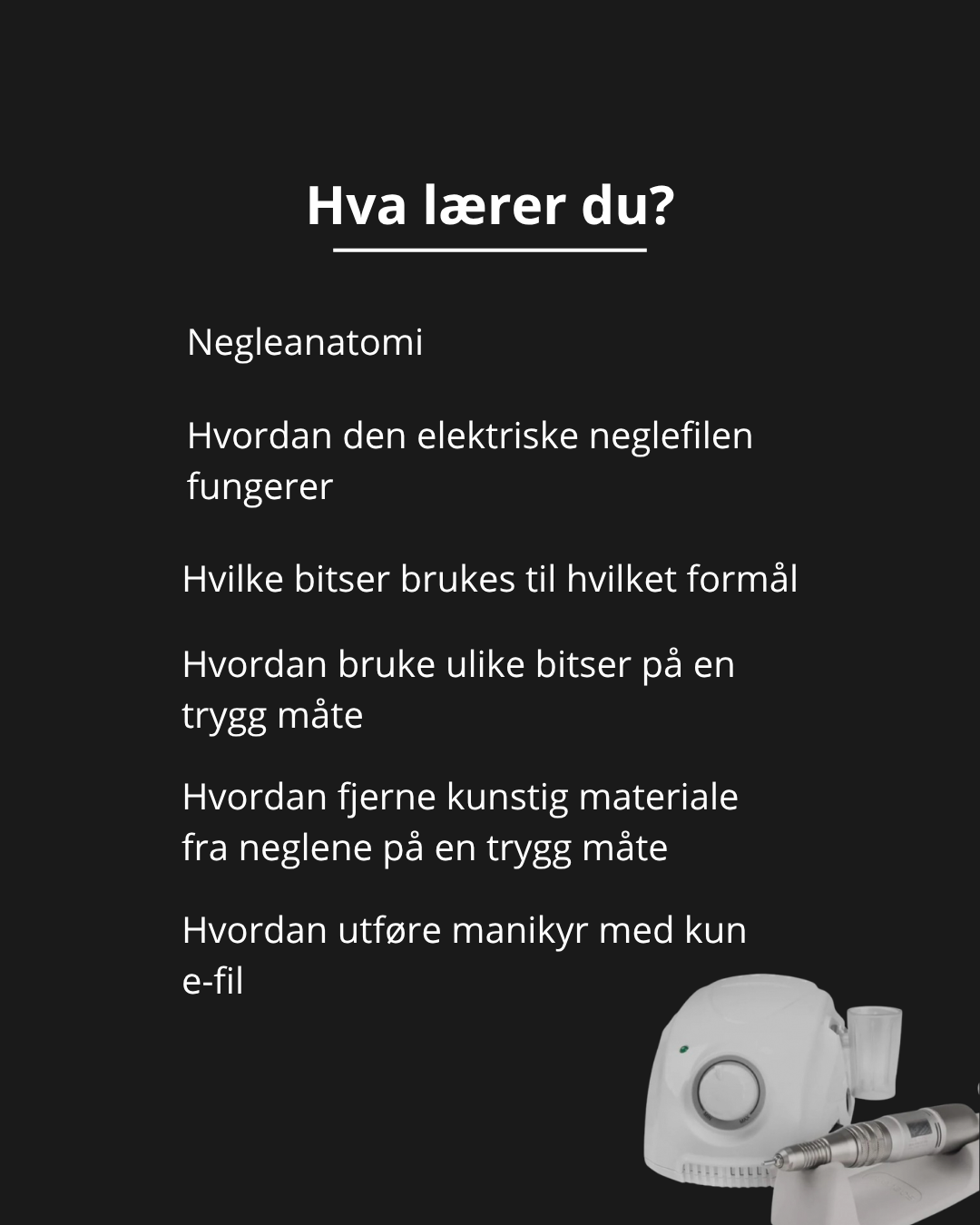 Hva lærer du?

Negleanatomi

Hvordan den elektriske neglefilen fungerer

Hvilke bitser brukes til hvilket formål

Hvordan bruke ulike bitser på en trygg måte

Hvordan fjerne kunstig materiale fra neglene på en trygg måte

Hvordan utføre manikyr med kun e-fil